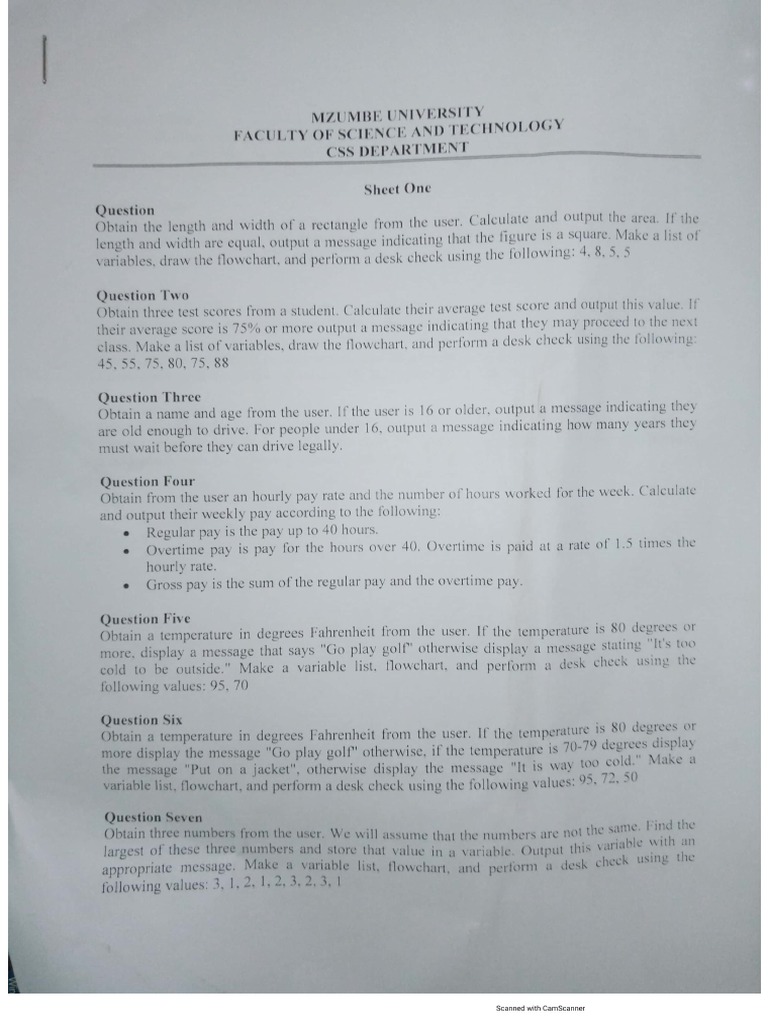 MZUMBE UNIVERSITY
FACULTY OF SCIENCE AND TECHNOLOGY
CSS DEPARTMENT

Sheet One

Question
Obtain the length and width of a rectangle from the user. Calculate and output the area. If the length and width are equal, output a message indicating that the figure is a square. Make a list of variables, draw the flowchart, and perform a desk check using the following: 4, 8, 5, 5

Question Two
Obtain three test scores from a student. Calculate their average test score and output this value. If their average score is 75% or more output a message indicating that they may proceed to the next class. Make a list of variables, draw the flowchart, and perform a desk check using the following: 45, 55, 75, 80, 75, 88

Question Three
Obtain a name and age from the user. If the user is 16 or older, output a message indicating they are old enough to drive. For people under 16, output a message indicating how many years they must wait before they can drive legally.

Question Four
Obtain from the user an hourly pay rate and the number of hours worked for the week. Calculate and output their weekly pay according to the following:
• Regular pay is the pay up to 40 hours.
• Overtime pay is pay for the hours over 40. Overtime is paid at a rate of 1.5 times the hourly rate.
• Gross pay is the sum of the regular pay and the overtime pay.

Question Five
Obtain a temperature in degrees Fahrenheit from the user. If the temperature is 80 degrees or more, display a message that says "Go play golf" otherwise display a message stating "It's too cold to be outside." Make a variable list, flowchart, and perform a desk check using the following values: 95, 70

Question Six
Obtain a temperature in degrees Fahrenheit from the user. If the temperature is 80 degrees or more display the message "Go play golf" otherwise, if the temperature is 70-79 degrees display the message "Put on a jacket", otherwise display the message "It is way too cold." Make a variable list, flowchart, and perform a desk check using the following values: 95, 72, 50

Question Seven
Obtain three numbers from the user. We will assume that the numbers are not the same. Find the largest of these three numbers and store that value in a variable. Output this variable with an appropriate message. Make a variable list, flowchart, and perform a desk check using the following values: 3, 1, 2, 1, 2, 3, 2, 3, 1

Scanned with CamScanner